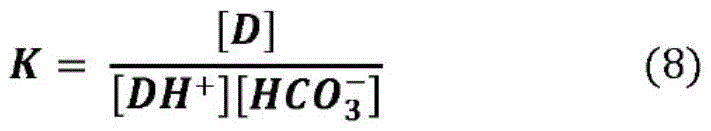 $K = \frac{[D]}{[DH^+][HCO_3^-]}$ (8)